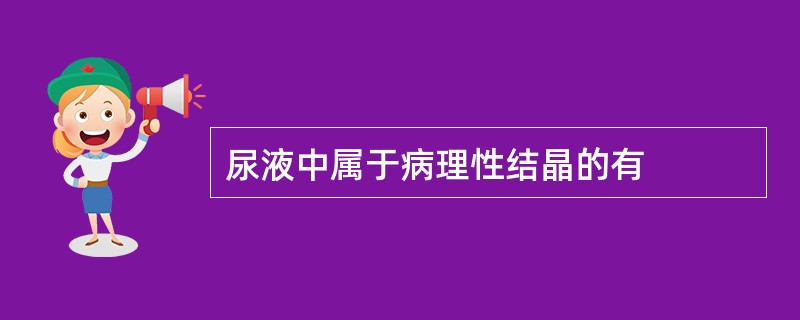 尿液中属于病理性结晶的有